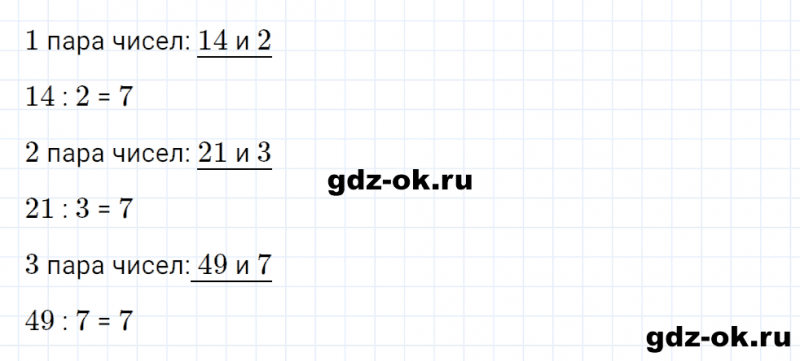 1 пара чисел: 14 и 2

$14 : 2 = 7$

2 пара чисел: 21 и 3

gdz-ok.ru

$21 : 3 = 7$

3 пара чисел: 49 и 7

$49 : 7 = 7$

gdz-ok.ru